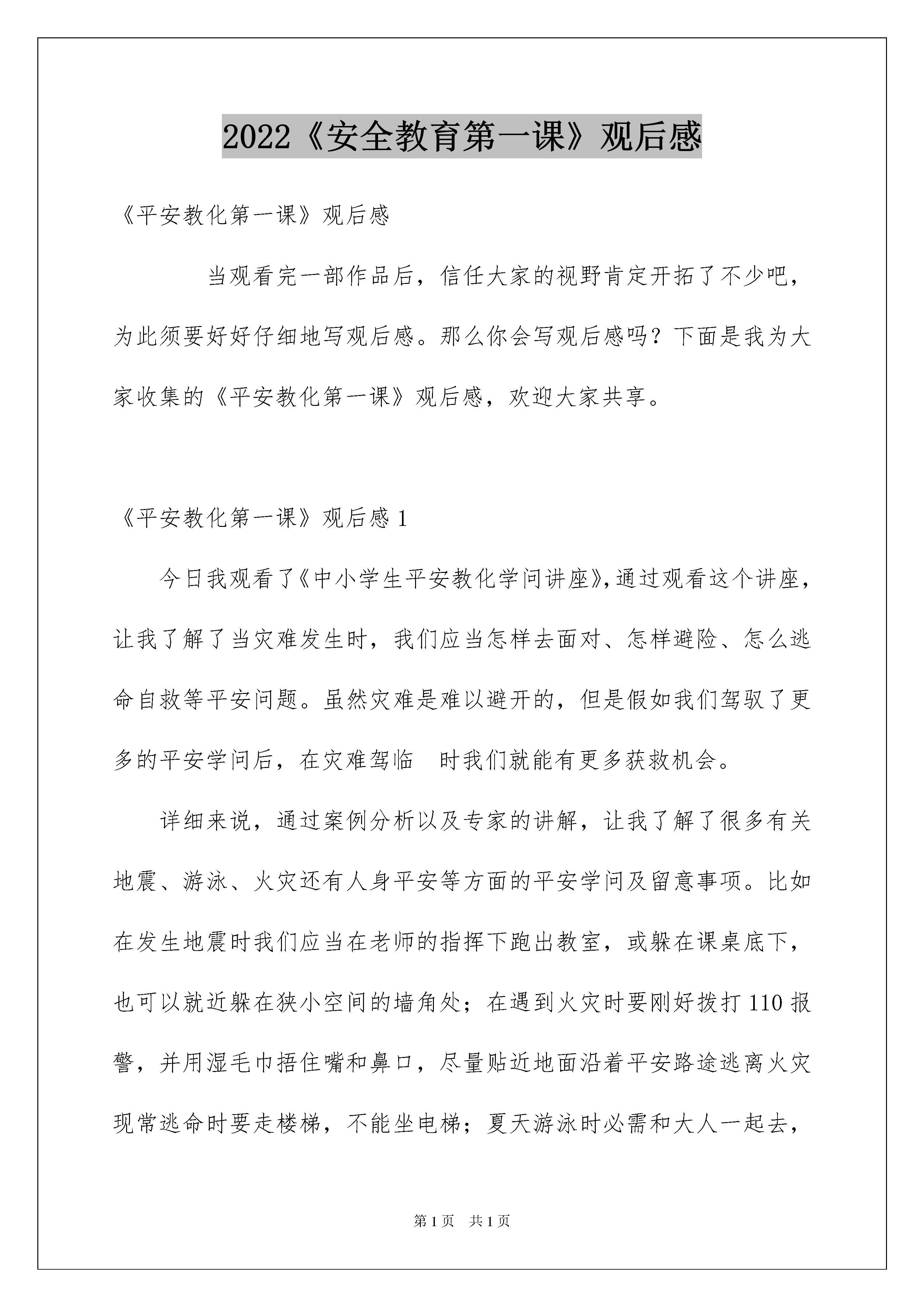 2022《安全教育第一课》观后感

《平安教化第一课》观后感

当观看完一部作品后，信任大家的视野肯定开拓了不少吧，为此须要好好仔细地写观后感。那么你会写观后感吗？下面是我为大家收集的《平安教化第一课》观后感，欢迎大家共享。

《平安教化第一课》观后感 1

今日我观看了《中小学生平安教化学问讲座》,通过观看这个讲座，让我了解了当灾难发生时，我们应当怎样去面对、怎样避险、怎么逃命自救等平安问题。虽然灾难是难以避开的，但是假如我们驾驭了更多的平安学问后，在灾难驾临 时我们就能有更多获救机会。

详细来说，通过案例分析以及专家的讲解，让我了解了很多有关地震、游泳、火灾还有人身平安等方面的平安学问及留意事项。比如在发生地震时我们应当在老师的指挥下跑出教室，或躲在课桌底下，也可以就近躲在狭小空间的墙角处；在遇到火灾时要刚好拨打 110 报警，并用湿毛巾捂住嘴和鼻口，尽量贴近地面沿着平安路途逃离火灾现常逃命时要走楼梯，不能坐电梯；夏天游泳时必需和大人一起去，

第 1 页 共 1 页